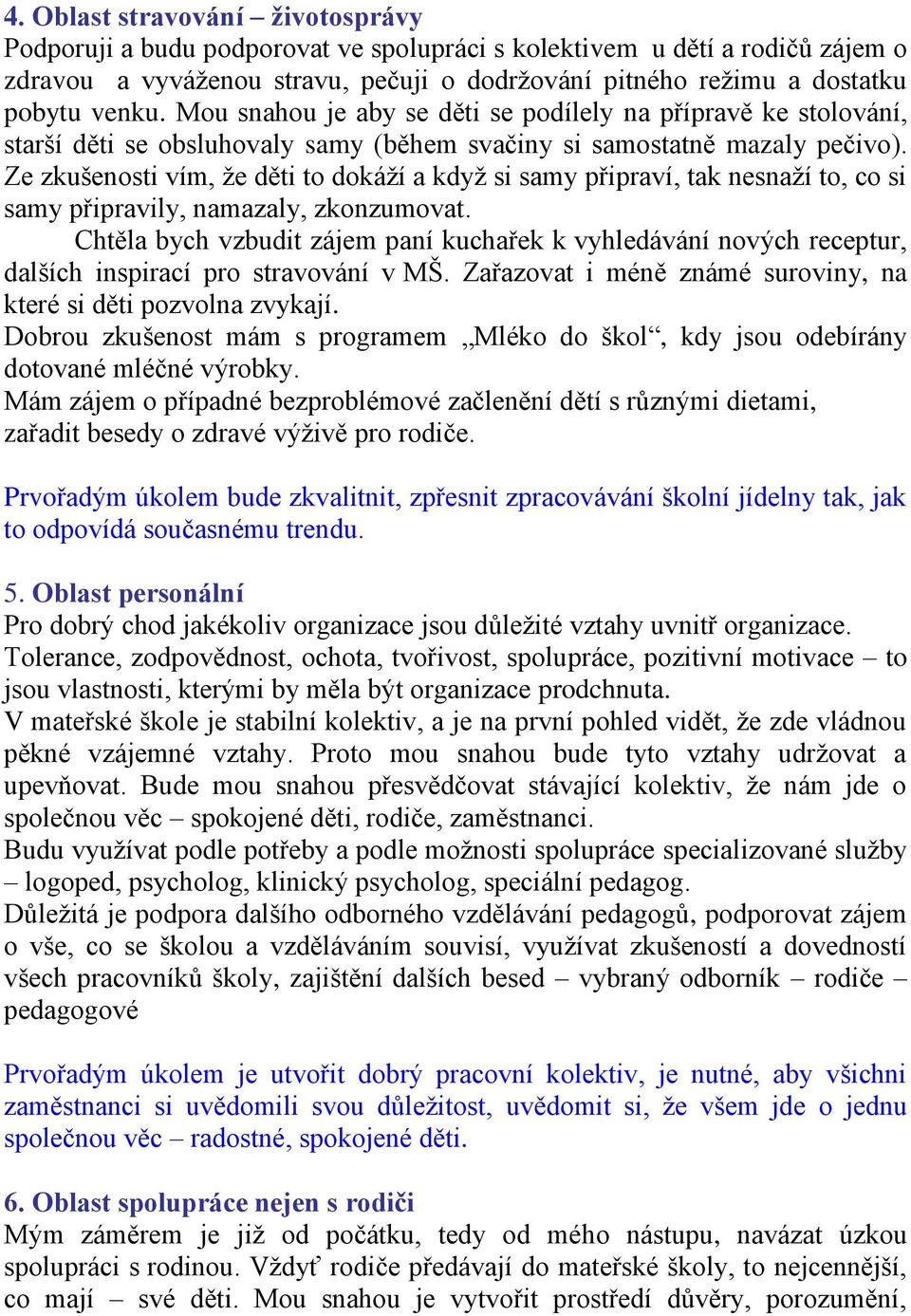 4. Oblast stravování – životosprávy
Podporuji a budu podporovat ve spolupráci s kolektivem u dětí a rodičů zájem o zdravou a vyváženou stravu, pečuji o dodržování pitného režimu a dostatku pobytu venku. Mou snahou je aby se děti se podílely na přípravě ke stolování, starší děti se obsluhovaly samy (během svačiny si samostatně mazaly pečivo). Ze zkušenosti vím, že děti to dokáží a když si samy připraví, tak nesnaží to, co si samy připravily, namazaly, zkonzumovat.
Chtěla bych vzbudit zájem paní kuchařek k vyhledávání nových receptur, dalších inspirací pro stravování v MŠ. Zařazovat i méně známé suroviny, na které si děti pozvolna zvykají.
Dobrou zkušenost mám s programem „Mléko do škol“, kdy jsou odebírány dotované mléčné výrobky.
Mám zájem o případné bezproblémové začlenění dětí s různými dietami, zařadit besedy o zdravé výživě pro rodiče.

Prvořadým úkolem bude zkvalitnit, zpřesnit zpracovávání školní jídelny tak, jak to odpovídá současnému trendu.

5. Oblast personální
Pro dobrý chod jakékoliv organizace jsou důležité vztahy uvnitř organizace. Tolerance, zodpovědnost, ochota, tvořivost, spolupráce, pozitivní motivace – to jsou vlastnosti, kterými by měla být organizace prodchnuta.
V mateřské škole je stabilní kolektiv, a je na první pohled vidět, že zde vládnou pěkné vzájemné vztahy. Proto mou snahou bude tyto vztahy udržovat a upevňovat. Bude mou snahou přesvědčovat stávající kolektiv, že nám jde o společnou věc – spokojené děti, rodiče, zaměstnanci.
Budu využívat podle potřeby a podle možnosti spolupráce specializované služby – logoped, psycholog, klinický psycholog, speciální pedagog.
Důležitá je podpora dalšího odborného vzdělávání pedagogů, podporovat zájem o vše, co se školou a vzděláváním souvisí, využívat zkušeností a dovedností všech pracovníků školy, zajištění dalších besed – vybraný odborník – rodiče – pedagogové

Prvořadým úkolem je utvořit dobrý pracovní kolektiv, je nutné, aby všichni zaměstnanci si uvědomili svou důležitost, uvědomit si, že všem jde o jednu společnou věc – radostné, spokojené děti.

6. Oblast spolupráce nejen s rodiči
Mým záměrem je již od počátku, tedy od mého nástupu, navázat úzkou spolupráci s rodinou. Vždyť rodiče předávají do mateřské školy, to nejcennější, co mají – své děti. Mou snahou je vytvořit prostředí důvěry, porozumění,